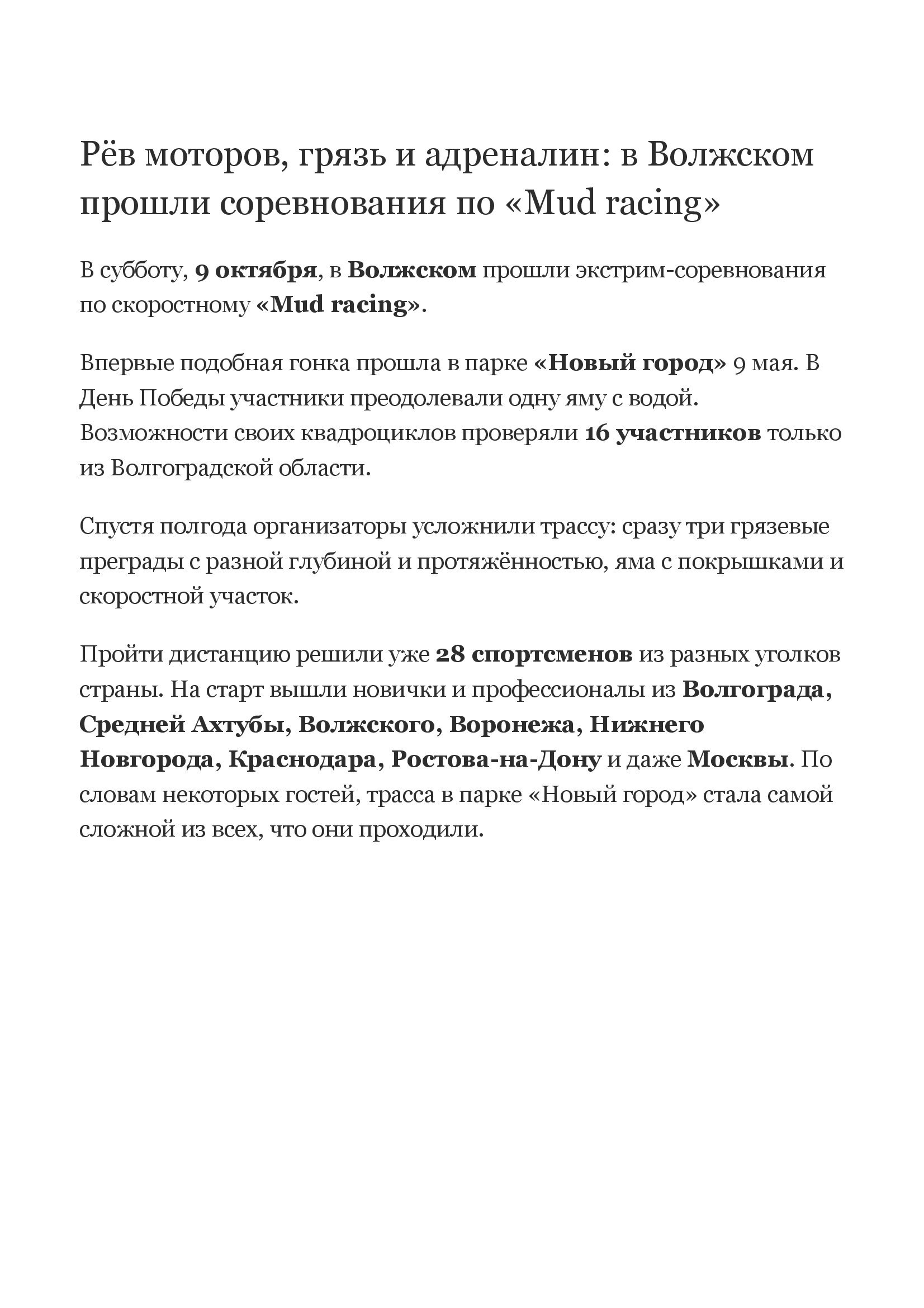 Рёв моторов, грязь и адреналин: в Волжском прошли соревнования по «Mud racing»

В субботу, 9 октября, в Волжском прошли экстрим-соревнования по скоростному «Mud racing».

Впервые подобная гонка прошла в парке «Новый город» 9 мая. В День Победы участники преодолевали одну яму с водой. Возможности своих квадроциклов проверяли 16 участников только из Волгоградской области.

Спустя полгода организаторы усложнили трассу: сразу три грязевые преграды с разной глубиной и протяжённостью, яма с покрышками и скоростной участок.

Пройти дистанцию решили уже 28 спортсменов из разных уголков страны. На старт вышли новички и профессионалы из Волгограда, Средней Ахтубы, Волжского, Воронежа, Нижнего Новгорода, Краснодара, Ростова-на-Дону и даже Москвы. По словам некоторых гостей, трасса в парке «Новый город» стала самой сложной из всех, что они проходили.